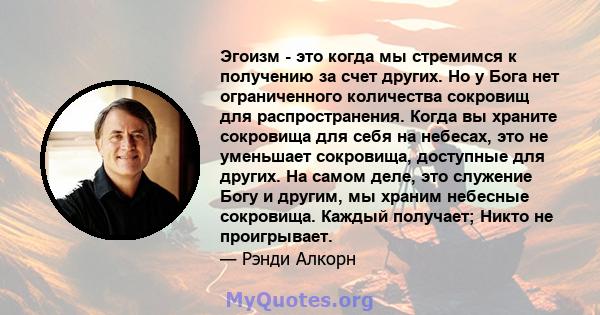 Эгоизм - это когда мы стремимся к получению за счет других. Но у Бога нет ограниченного количества сокровищ для распространения. Когда вы храните сокровища для себя на небесах, это не уменьшает сокровища, доступные для других. На самом деле, это служение Богу и другим, мы храним небесные сокровища. Каждый получает; Никто не проигрывает.
— Рэнди Алкорн

MyQuotes.org